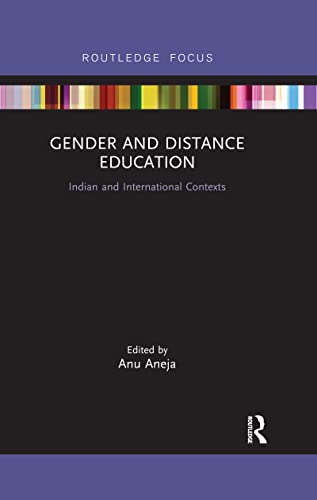 ROUTLEDGE FOCUS

GENDER AND DISTANCE EDUCATION

Indian and International Contexts

Edited by
Anu Aneja

ROUTLEDGE